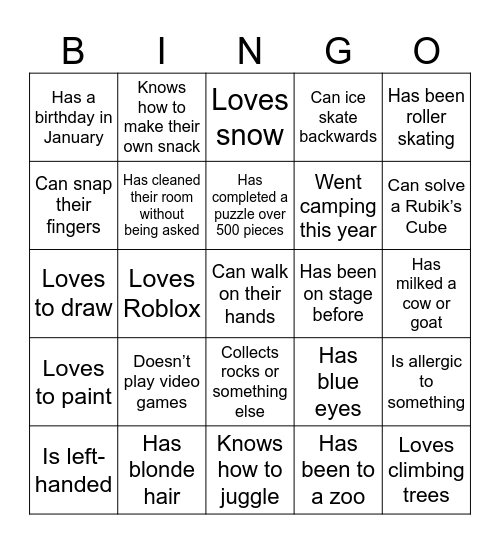 | B | I | N | G | O |
|---|---|---|---|---|
| Has a birthday in January | Knows how to make their own snack | Loves snow | Can ice skate backwards | Has been roller skating |
| Can snap their fingers | Has cleaned their room without being asked | Has completed a puzzle over 500 pieces | Went camping this year | Can solve a Rubik's Cube |
| Loves to draw | Loves Roblox | Can walk on their hands | Has been on stage before | Has milked a cow or goat |
| Loves to paint | Doesn't play video games | Collects rocks or something else | Has blue eyes | Is allergic to something |
| Is left-handed | Has blonde hair | Knows how to juggle | Has been to a zoo | Loves climbing trees |